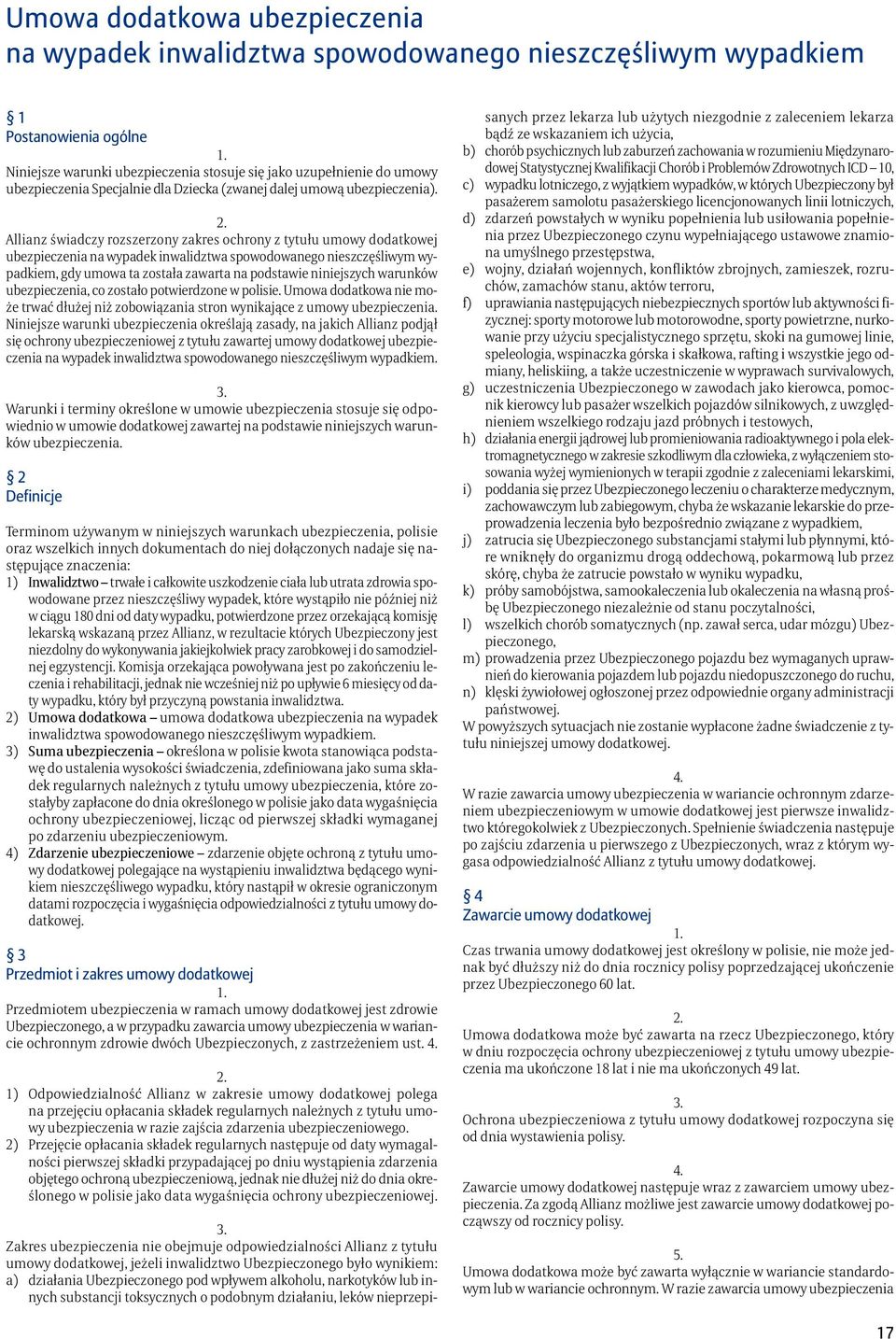 Umowa dodatkowa ubezpieczenia na wypadek inwalidztwa spowodowanego nieszczęśliwym wypadkiem

§ 1
Postanowienia ogólne

1.
Niniejsze warunki ubezpieczenia stosuje się jako uzupełnienie do umowy ubezpieczenia Specjalnie dla Dziecka (zwanej dalej umową ubezpieczenia).

2.
Allianz świadczy rozszerzony zakres ochrony z tytułu umowy dodatkowej ubezpieczenia na wypadek inwalidztwa spowodowanego nieszczęśliwym wypadkiem, gdy umowa ta została zawarta na podstawie niniejszych warunków ubezpieczenia, co zostało potwierdzone w polisie. Umowa dodatkowa nie może trwać dłużej niż zobowiązania stron wynikające z umowy ubezpieczenia. Niniejsze warunki ubezpieczenia określają zasady, na jakich Allianz podjął się ochrony ubezpieczeniowej z tytułu zawartej umowy dodatkowej ubezpieczenia na wypadek inwalidztwa spowodowanego nieszczęśliwym wypadkiem.

3.
Warunki i terminy określone w umowie ubezpieczenia stosuje się odpowiednio w umowie dodatkowej zawartej na podstawie niniejszych warunków ubezpieczenia.

§ 2
Definicje

Terminom używanym w niniejszych warunkach ubezpieczenia, polisie oraz wszelkich innych dokumentach do niej dołączonych nadaje się następujące znaczenia:
1) Inwalidztwo – trwałe i całkowite uszkodzenie ciała lub utrata zdrowia spowodowane przez nieszczęśliwy wypadek, które wystąpiło nie później niż w ciągu 180 dni od daty wypadku, potwierdzone przez orzekającą komisję lekarską wskazaną przez Allianz, w rezultacie których Ubezpieczony jest niezdolny do wykonywania jakiejkolwiek pracy zarobkowej i do samodzielnej egzystencji. Komisja orzekająca powoływana jest po zakończeniu leczenia i rehabilitacji, jednak nie wcześniej niż po upływie 6 miesięcy od daty wypadku, który był przyczyną powstania inwalidztwa.
2) Umowa dodatkowa – umowa dodatkowa ubezpieczenia na wypadek inwalidztwa spowodowanego nieszczęśliwym wypadkiem.
3) Suma ubezpieczenia – określona w polisie kwota stanowiąca podstawę do ustalenia wysokości świadczenia, zdefiniowana jako suma składek regularnych należnych z tytułu umowy ubezpieczenia, które zostałyby zapłacone do dnia określonego w polisie jako data wygaśnięcia ochrony ubezpieczeniowej, licząc od pierwszej składki wymaganej po zdarzeniu ubezpieczeniowym.
4) Zdarzenie ubezpieczeniowe – zdarzenie objęte ochroną z tytułu umowy dodatkowej polegające na wystąpieniu inwalidztwa będącego wynikiem nieszczęśliwego wypadku, który nastąpił w okresie ograniczonym datami rozpoczęcia i wygaśnięcia odpowiedzialności z tytułu umowy dodatkowej.

§ 3
Przedmiot i zakres umowy dodatkowej

1.
Przedmiotem ubezpieczenia w ramach umowy dodatkowej jest zdrowie Ubezpieczonego, a w przypadku zawarcia umowy ubezpieczenia w wariancie ochronnym zdrowie dwóch Ubezpieczonych, z zastrzeżeniem ust. 4.

2.
1) Odpowiedzialność Allianz w zakresie umowy dodatkowej polega na przejęciu opłacania składek regularnych należnych z tytułu umowy ubezpieczenia w razie zajścia zdarzenia ubezpieczeniowego.
2) Przejęcie opłacania składek regularnych następuje od daty wymagalności pierwszej składki przypadającej po dniu wystąpienia zdarzenia objętego ochroną ubezpieczeniową, jednak nie dłużej niż do dnia określonego w polisie jako data wygaśnięcia ochrony ubezpieczeniowej.

3.
Zakres ubezpieczenia nie obejmuje odpowiedzialności Allianz z tytułu umowy dodatkowej, jeżeli inwalidztwo Ubezpieczonego było wynikiem:
a) działania Ubezpieczonego pod wpływem alkoholu, narkotyków lub innych substancji toksycznych o podobnym działaniu, leków nieprzepisanych przez lekarza lub użytych niezgodnie z zaleceniem lekarza bądź ze wskazaniem ich użycia,
b) chorób psychicznych lub zaburzeń zachowania w rozumieniu Międzynarodowej Statystycznej Kwalifikacji Chorób i Problemów Zdrowotnych ICD – 10,
c) wypadku lotniczego, z wyjątkiem wypadków, w których Ubezpieczony był pasażerem samolotu pasażerskiego licencjonowanych linii lotniczych,
d) zdarzeń powstałych w wyniku popełnienia lub usiłowania popełnienia przez Ubezpieczonego czynu wypełniającego ustawowe znamiona umyślnego przestępstwa,
e) wojny, działań wojennych, konfliktów zbrojnych, zamieszek, rozruchów, zamachów stanu, aktów terroru,
f) uprawiania następujących niebezpiecznych sportów lub aktywności fizycznej: sporty motorowe lub motorowodne, sporty powietrzne, nurkowanie przy użyciu specjalistycznego sprzętu, skoki na gumowej linie, speleologia, wspinaczka górska i skałkowa, rafting i wszystkie jego odmiany, heliskiing, a także uczestniczenie w wyprawach survivalowych,
g) uczestniczenia Ubezpieczonego w zawodach jako kierowca, pomocnik kierowcy lub pasażer wszelkich pojazdów silnikowych, z uwzględnieniem wszelkiego rodzaju jazd próbnych i testowych,
h) działania energii jądrowej lub promieniowania radioaktywnego i pola elektromagnetycznego w zakresie szkodliwym dla człowieka, z wyłączeniem stosowania wyżej wymienionych w terapii zgodnie z zaleceniami lekarskimi,
i) poddania się przez Ubezpieczonego leczeniu o charakterze medycznym, zachowawczym lub zabiegowym, chyba że wskazanie lekarskie do przeprowadzenia leczenia było bezpośrednio związane z wypadkiem,
j) zatrucia się Ubezpieczonego substancjami stałymi lub płynnymi, które wniknęły do organizmu drogą oddechową, pokarmową lub przez skórę, chyba że zatrucie powstało w wyniku wypadku,
k) próby samobójstwa, samookaleczenia lub okaleczenia na własną prośbę Ubezpieczonego niezależnie od stanu poczytalności,
l) wszelkich chorób somatycznych (np. zawał serca, udar mózgu) Ubezpieczonego,
m) prowadzenia przez Ubezpieczonego pojazdu bez wymaganych uprawnień do kierowania pojazdem lub pojazdu niedopuszczonego do ruchu,
n) klęski żywiołowej ogłoszonej przez odpowiednie organy administracji państwowej.
W powyższych sytuacjach nie zostanie wypłacone żadne świadczenie z tytułu niniejszej umowy dodatkowej.

4.
W razie zawarcia umowy ubezpieczenia w wariancie ochronnym zdarzeniem ubezpieczeniowym w umowie dodatkowej jest pierwsze inwalidztwo któregokolwiek z Ubezpieczonych. Spełnienie świadczenia następuje po zajściu zdarzenia u pierwszego z Ubezpieczonych, wraz z którym wygasa odpowiedzialność Allianz z tytułu umowy dodatkowej.

§ 4
Zawarcie umowy dodatkowej

1.
Czas trwania umowy dodatkowej jest określony w polisie, nie może jednak być dłuższy niż do dnia rocznicy polisy poprzedzającej ukończenie przez Ubezpieczonego 60 lat.

2.
Umowa dodatkowa może być zawarta na rzecz Ubezpieczonego, który w dniu rozpoczęcia ochrony ubezpieczeniowej z tytułu umowy ubezpieczenia ma ukończone 18 lat i nie ma ukończonych 49 lat.

3.
Ochrona ubezpieczeniowa z tytułu umowy dodatkowej rozpoczyna się od dnia wystawienia polisy.

4.
Zawarcie umowy dodatkowej następuje wraz z zawarciem umowy ubezpieczenia. Za zgodą Allianz możliwe jest zawarcie umowy dodatkowej począwszy od rocznicy polisy.

5.
Umowa dodatkowa może być zawarta wyłącznie w wariancie standardowym lub w wariancie ochronnym. W razie zawarcia umowy ubezpieczenia

17